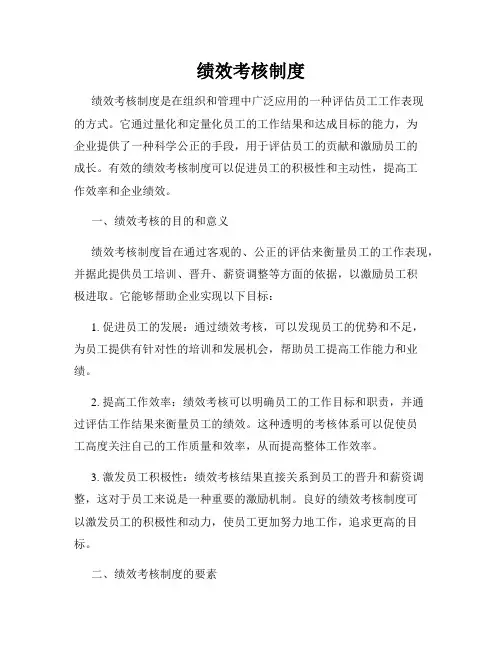 绩效考核制度

绩效考核制度是在组织和管理中广泛应用的一种评估员工工作表现的方式。它通过量化和定量化员工的工作结果和达成目标的能力，为企业提供了一种科学公正的手段，用于评估员工的贡献和激励员工的成长。有效的绩效考核制度可以促进员工的积极性和主动性，提高工作效率和企业绩效。

一、绩效考核的目的和意义

绩效考核制度旨在通过客观的、公正的评估来衡量员工的工作表现，并据此提供员工培训、晋升、薪资调整等方面的依据，以激励员工积极进取。它能够帮助企业实现以下目标：

1. 促进员工的发展：通过绩效考核，可以发现员工的优势和不足，为员工提供有针对性的培训和发展机会，帮助员工提高工作能力和业绩。

2. 提高工作效率：绩效考核可以明确员工的工作目标和职责，并通过评估工作结果来衡量员工的绩效。这种透明的考核体系可以促使员工高度关注自己的工作质量和效率，从而提高整体工作效率。

3. 激发员工积极性：绩效考核结果直接关系到员工的晋升和薪资调整，这对于员工来说是一种重要的激励机制。良好的绩效考核制度可以激发员工的积极性和动力，使员工更加努力地工作，追求更高的目标。

二、绩效考核制度的要素